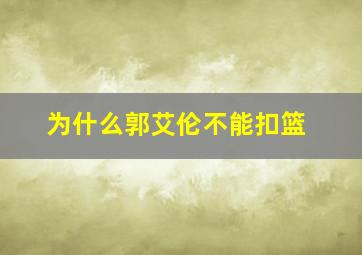 为什么郭艾伦不能扣篮